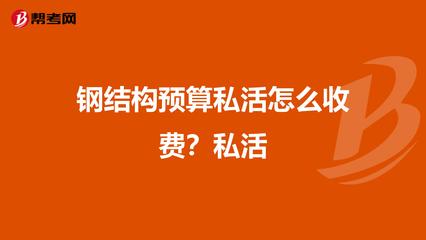 帮考网

钢结构预算私活怎么收费？私活